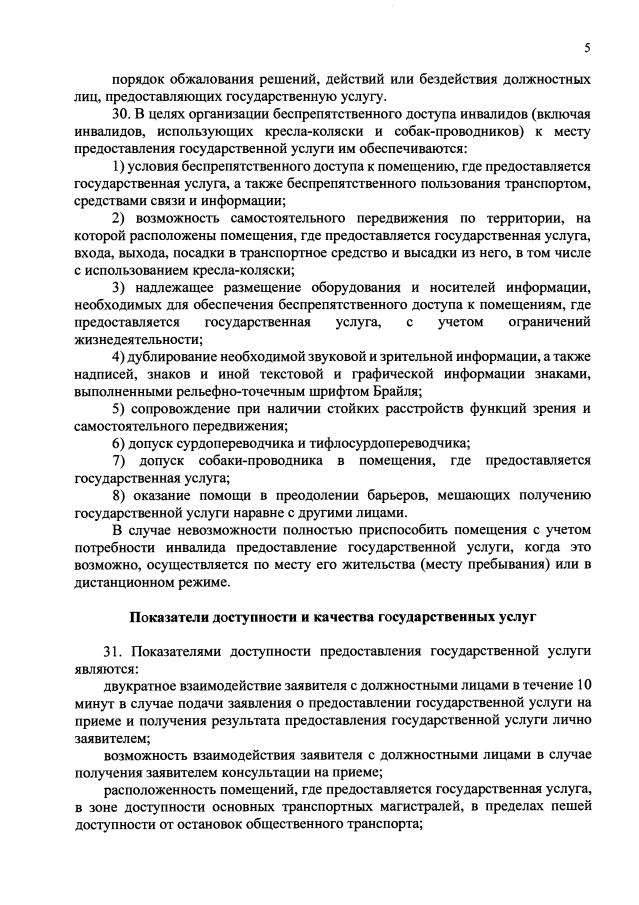 5

порядок обжалования решений, действий или бездействия должностных лиц, предоставляющих государственную услугу.

30. В целях организации беспрепятственного доступа инвалидов (включая инвалидов, использующих кресла-коляски и собак-проводников) к месту предоставления государственной услуги им обеспечиваются:

1) условия беспрепятственного доступа к помещению, где предоставляется государственная услуга, а также беспрепятственного пользования транспортом, средствами связи и информации;

2) возможность самостоятельного передвижения по территории, на которой расположены помещения, где предоставляется государственная услуга, входа, выхода, посадки в транспортное средство и высадки из него, в том числе с использованием кресла-коляски;

3) надлежащее размещение оборудования и носителей информации, необходимых для обеспечения беспрепятственного доступа к помещениям, где предоставляется государственная услуга, с учетом ограничений жизнедеятельности;

4) дублирование необходимой звуковой и зрительной информации, а также надписей, знаков и иной текстовой и графической информации знаками, выполненными рельефно-точечным шрифтом Брайля;

5) сопровождение при наличии стойких расстройств функций зрения и самостоятельного передвижения;

6) допуск сурдопереводчика и тифлосурдопереводчика;

7) допуск собаки-проводника в помещения, где предоставляется государственная услуга;

8) оказание помощи в преодолении барьеров, мешающих получению государственной услуги наравне с другими лицами.

В случае невозможности полностью приспособить помещения с учетом потребности инвалида предоставление государственной услуги, когда это возможно, осуществляется по месту его жительства (месту пребывания) или в дистанционном режиме.

Показатели доступности и качества государственных услуг

31. Показателями доступности предоставления государственной услуги являются:

двукратное взаимодействие заявителя с должностными лицами в течение 10 минут в случае подачи заявления о предоставлении государственной услуги на приеме и получения результата предоставления государственной услуги лично заявителем;

возможность взаимодействия заявителя с должностными лицами в случае получения заявителем консультации на приеме;

расположенность помещений, где предоставляется государственная услуга, в зоне доступности основных транспортных магистралей, в пределах пешей доступности от остановок общественного транспорта;